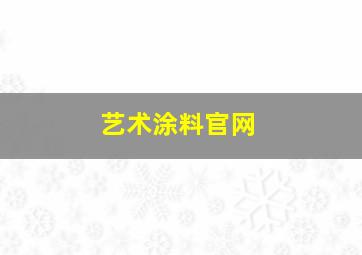 艺术涂料官网